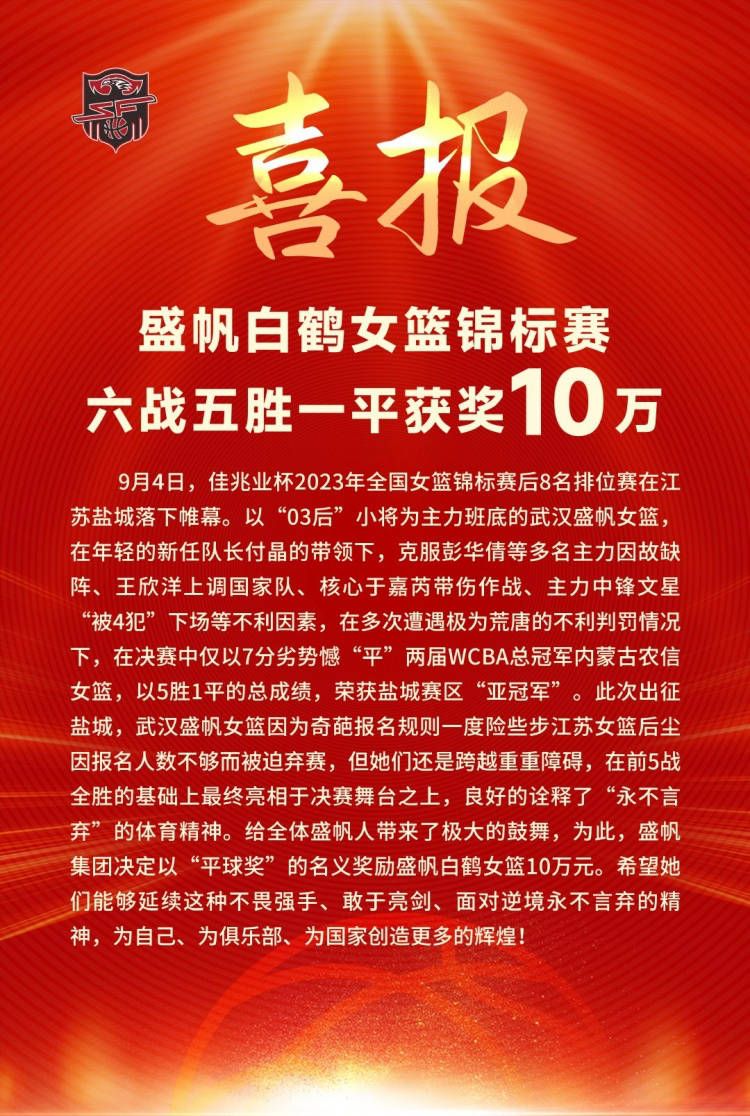 喜报

盛帆白鹤女篮锦标赛
六战五胜一平获奖10万

9月4日，佳兆业杯2023年全国女篮锦标赛后8名排位赛在江苏盐城落下帷幕。以“03后”小将为主力班底的武汉盛帆女篮，在年轻的新任队长付晶的带领下，克服彭华倩等多名主力因故缺阵、王欣洋上调国家队、核心于嘉芮带伤作战、主力中锋文星“被4犯”下场等不利因素，在多次遭遇极为荒唐的不利判罚情况下，在决赛中仅以7分劣势憾“平”两届WCBA总冠军内蒙古农信女篮，以5胜1平的总成绩，荣获盐城赛区“亚冠军”。此次出征盐城，武汉盛帆女篮因为奇葩报名规则一度险些步江苏女篮后尘因报名人数不够而被迫弃赛，但她们还是跨越重重障碍，在前5战全胜的基础上最终亮相于决赛舞台之上，良好的诠释了“永不言弃”的体育精神。给全体盛帆人带来了极大的鼓舞，为此，盛帆集团决定以“平球奖”的名义奖励盛帆白鹤女篮10万元。希望她们能够延续这种不畏强手、敢于亮剑、面对逆境永不言弃的精神，为自己、为俱乐部、为国家创造更多的辉煌！